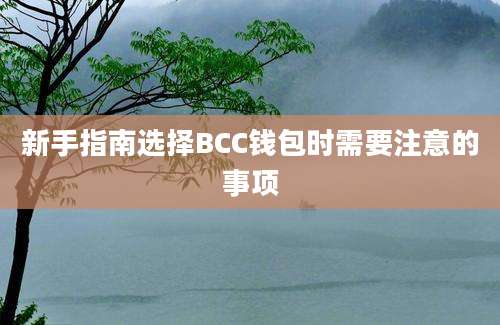 新手指南选择BCC钱包时需要注意的事项